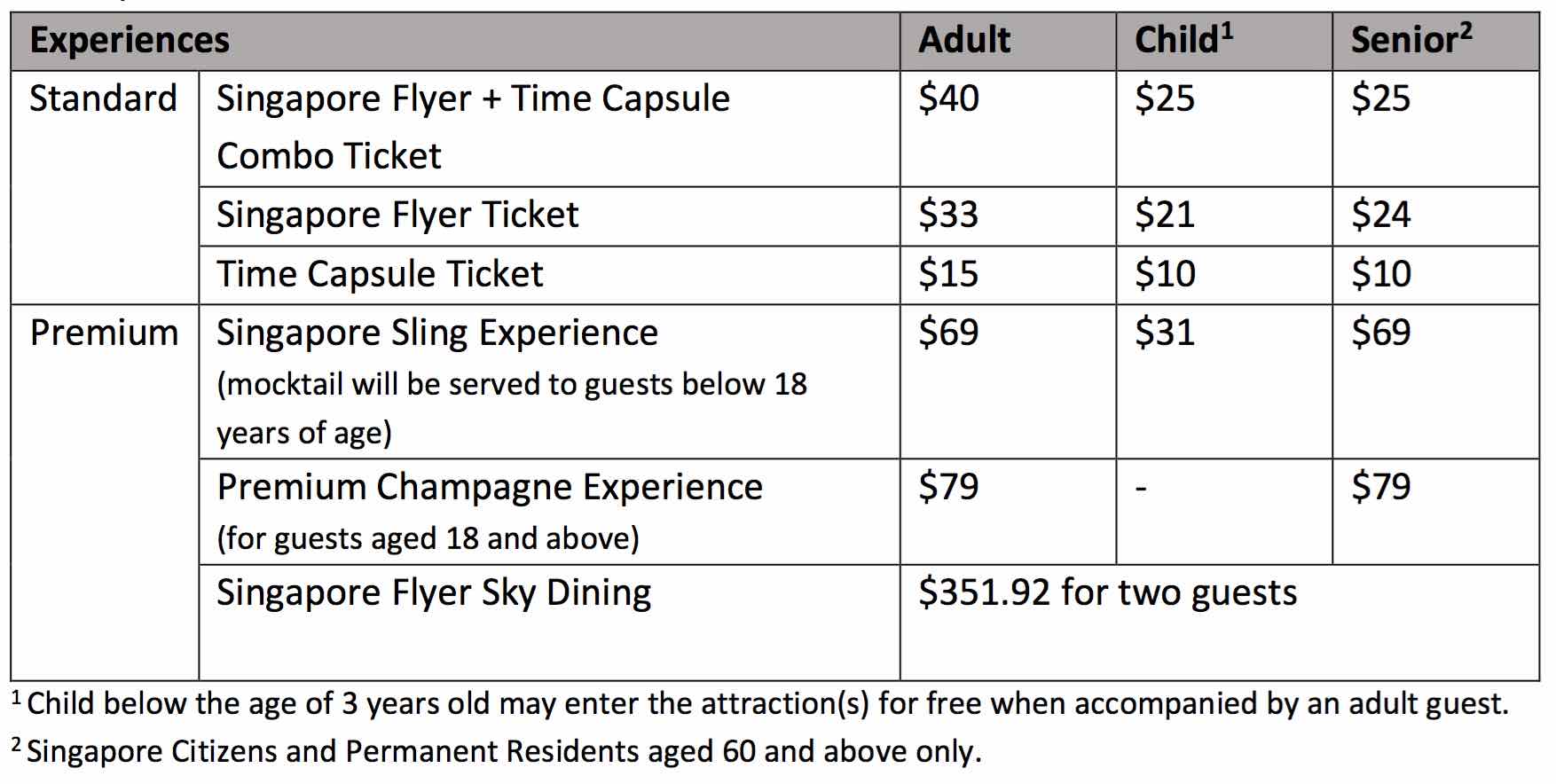 | Experiences | | Adult | Child$^1$ | Senior$^2$ |
|---|---|---|---|---|
| Standard | Singapore Flyer + Time Capsule Combo Ticket | \$40 | \$25 | \$25 |
| | Singapore Flyer Ticket | \$33 | \$21 | \$24 |
| | Time Capsule Ticket | \$15 | \$10 | \$10 |
| Premium | Singapore Sling Experience (mocktail will be served to guests below 18 years of age) | \$69 | \$31 | \$69 |
| | Premium Champagne Experience (for guests aged 18 and above) | \$79 | - | \$79 |
| | Singapore Flyer Sky Dining | \$351.92 for two guests | | |

$^1$ Child below the age of 3 years old may enter the attraction(s) for free when accompanied by an adult guest.

$^2$ Singapore Citizens and Permanent Residents aged 60 and above only.